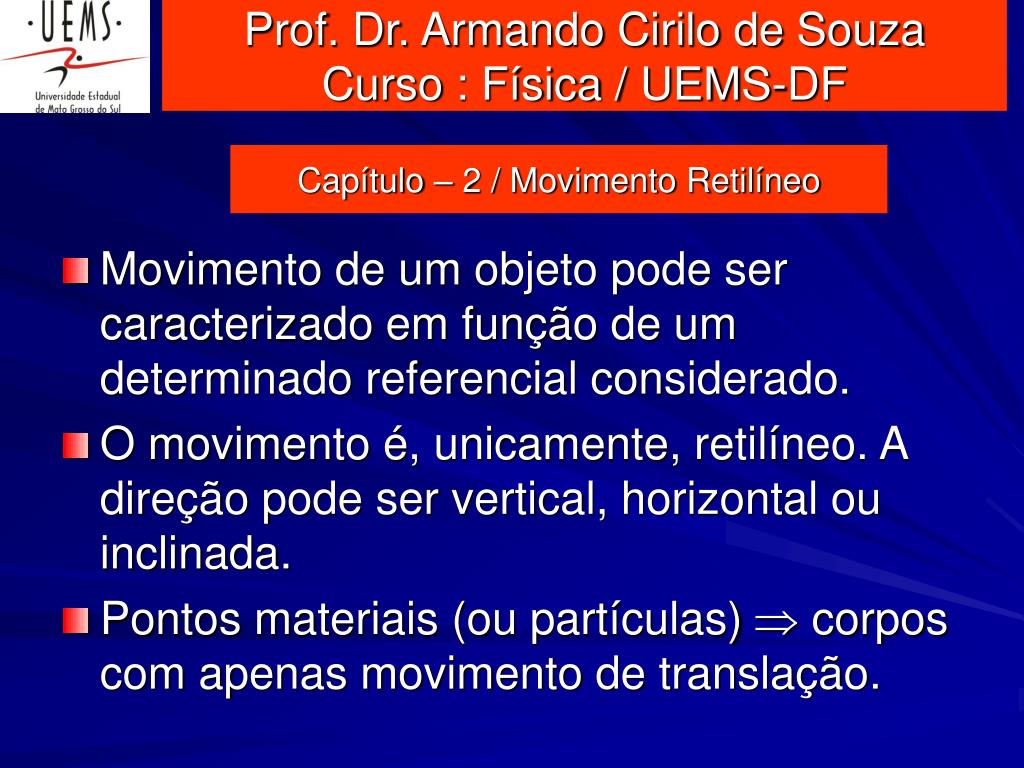 ·UEMS·
Universidade Estadual de Mato Grosso do Sul

Prof. Dr. Armando Cirilo de Souza
Curso : Física / UEMS-DF

Capítulo – 2 / Movimento Retilíneo

Movimento de um objeto pode ser caracterizado em função de um determinado referencial considerado.

O movimento é, unicamente, retilíneo. A direção pode ser vertical, horizontal ou inclinada.

Pontos materiais (ou partículas) $\Rightarrow$ corpos com apenas movimento de translação.